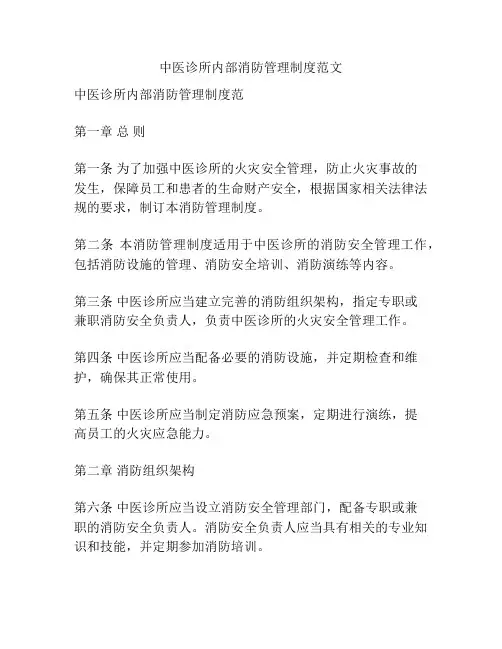 中医诊所内部消防管理制度范文

中医诊所内部消防管理制度范

第一章 总 则

第一条 为了加强中医诊所的火灾安全管理，防止火灾事故的发生，保障员工和患者的生命财产安全，根据国家相关法律法规的要求，制订本消防管理制度。

第二条 本消防管理制度适用于中医诊所的消防安全管理工作，包括消防设施的管理、消防安全培训、消防演练等内容。

第三条 中医诊所应当建立完善的消防组织架构，指定专职或兼职消防安全负责人，负责中医诊所的火灾安全管理工作。

第四条 中医诊所应当配备必要的消防设施，并定期检查和维护，确保其正常使用。

第五条 中医诊所应当制定消防应急预案，定期进行演练，提高员工的火灾应急能力。

第二章 消防组织架构

第六条 中医诊所应当设立消防安全管理部门，配备专职或兼职的消防安全负责人。消防安全负责人应当具有相关的专业知识和技能，并定期参加消防培训。